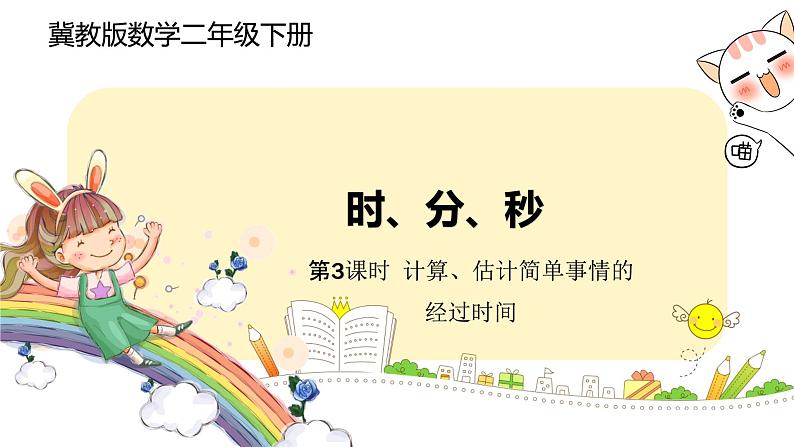 冀教版数学二年级下册

喵

时、分、秒

第3课时 计算、估计简单事情的经过时间